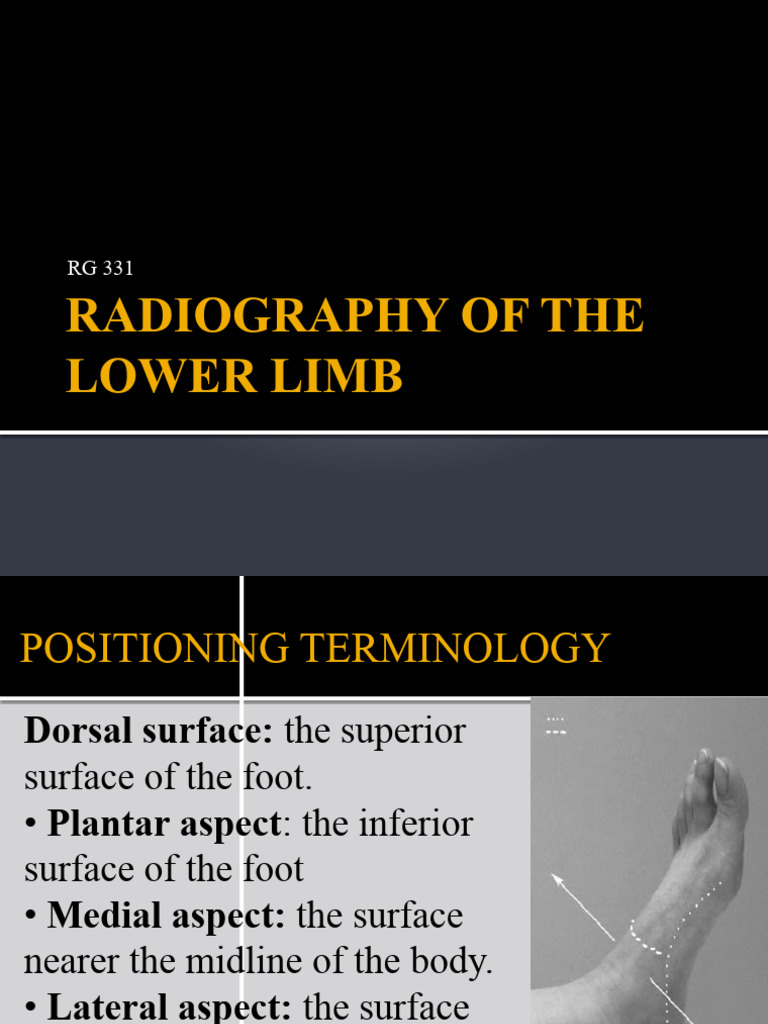 RG 331

RADIOGRAPHY OF THE LOWER LIMB

POSITIONING TERMINOLOGY

Dorsal surface: the superior surface of the foot.

• Plantar aspect: the inferior surface of the foot

• Medial aspect: the surface nearer the midline of the body.

• Lateral aspect: the surface